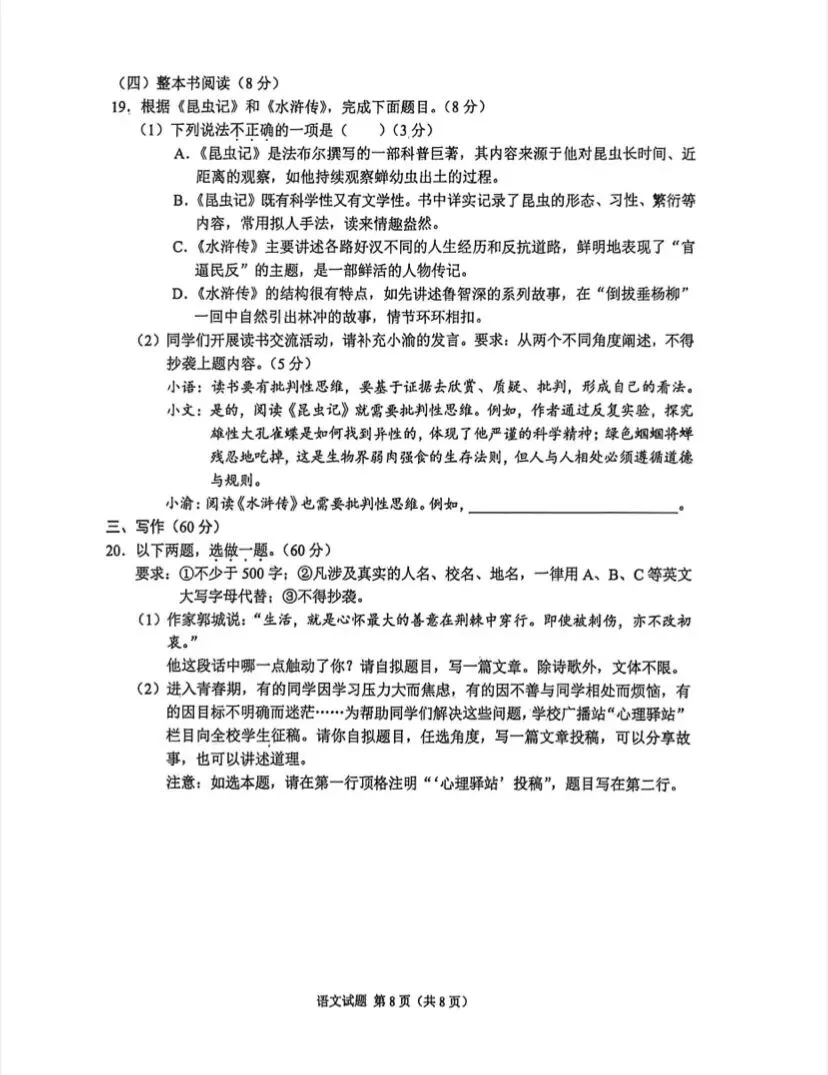 （四）整本书阅读（8分）

19．根据《昆虫记》和《水浒传》，完成下面题目。（8分）

（1）下列说法不正确的一项是（　）（3分）

A.《昆虫记》是法布尔撰写的一部科普巨著，其内容来源于他对昆虫长时间、近距离的观察，如他持续观察蝉幼虫出土的过程。

B.《昆虫记》既有科学性又有文学性。书中详实记录了昆虫的形态、习性、繁衍等内容，常用拟人手法，读来情趣盎然。

C.《水浒传》主要讲述各路好汉不同的人生经历和反抗道路，鲜明地表现了“官逼民反”的主题，是一部鲜活的人物传记。

D.《水浒传》的结构很有特点，如先讲述鲁智深的系列故事，在“倒拔垂杨柳”一回中自然引出林冲的故事，情节环环相扣。

（2）同学们开展读书交流活动，请补充小渝的发言。要求：从两个不同角度阐述，不得抄袭上题内容。（5分）

小语：读书要有批判性思维，要基于证据去欣赏、质疑、批判，形成自己的看法。

小文：是的，阅读《昆虫记》就需要批判性思维。例如，作者通过反复实验，探究雄性大孔雀蝶是如何找到异性的，体现了他严谨的科学精神；绿色蝈蝈将蝉残忍地吃掉，这是生物界弱肉强食的生存法则，但人与人相处必须遵循道德与规则。

小渝：阅读《水浒传》也需要批判性思维。例如，____。

三、写作（60分）

20．以下两题，选做一题。（60分）

要求：①不少于500字；②凡涉及真实的人名、校名、地名，一律用A、B、C等英文大写字母代替；③不得抄袭。

（1）作家郭城说：“生活，就是心怀最大的善意在荆棘中穿行。即使被刺伤，亦不改初衷。”

他这段话中哪一点触动了你？请自拟题目，写一篇文章。除诗歌外，文体不限。

（2）进入青春期，有的同学因学习压力大而焦虑，有的因不善与同学相处而烦恼，有的因目标不明确而迷茫……为帮助同学们解决这些问题，学校广播站“心理驿站”栏目向全校学生征稿。请你自拟题目，任选角度，写一篇文章投稿，可以分享故事，也可以讲述道理。

注意：如选本题，请在第一行顶格注明“‘心理驿站’投稿”，题目写在第二行。

语文试题 第8页（共8页）